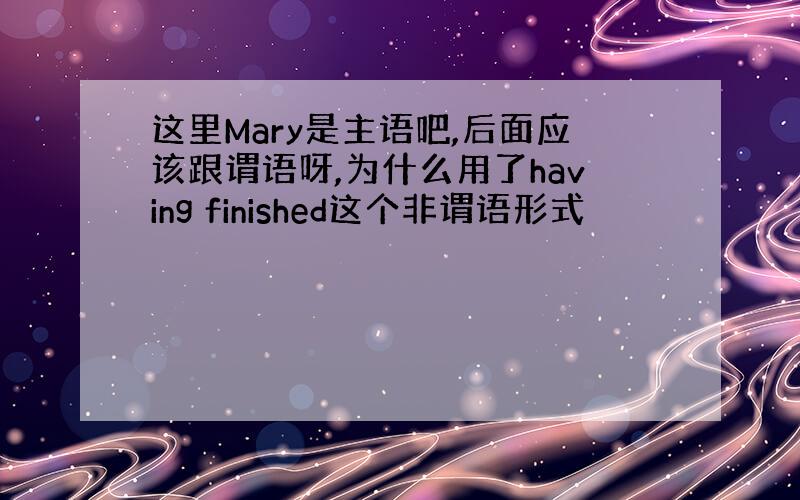 这里Mary是主语吧,后面应该跟谓语呀,为什么用了having finished这个非谓语形式